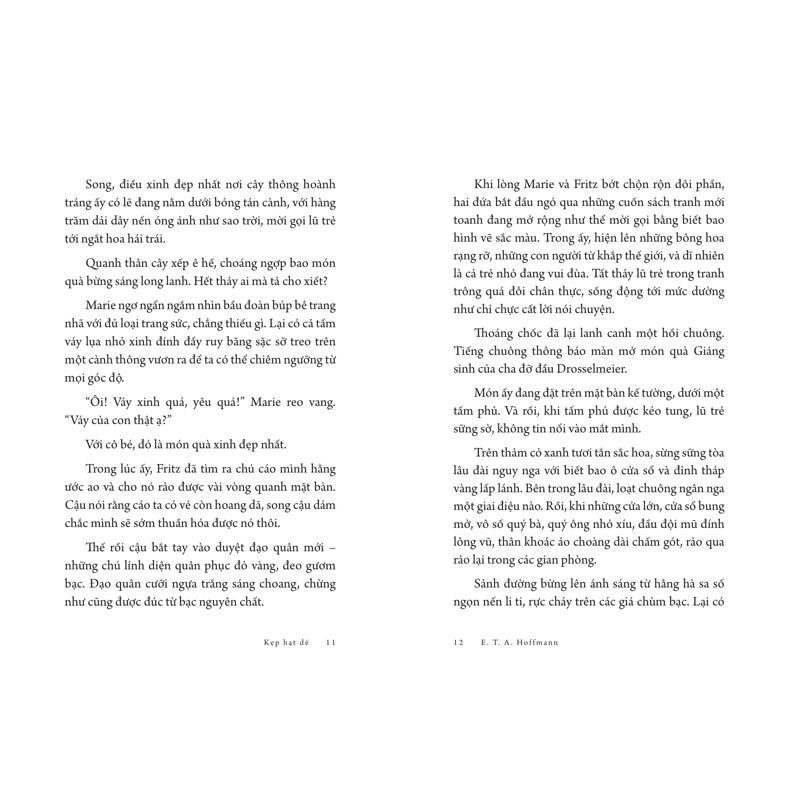 Song, điều xinh đẹp nhất nơi cây thông hoành tráng ấy có lẽ đang nằm dưới bóng tán cành, với hàng trăm dải dây nến óng ánh như sao trời, mời gọi lũ trẻ tới ngắt hoa hái trái.

Quanh thân cây xếp ê hề, choáng ngợp bao món quà bừng sáng long lanh. Hết thảy ai mà tả cho xiết?

Marie ngơ ngẩn ngắm nhìn bầu đoàn búp bê trang nhã với đủ loại trang sức, chẳng thiếu gì. Lại có cả tấm váy lụa nhỏ xinh đính đầy ruy băng sặc sỡ treo trên một cành thông vươn ra để ta có thể chiêm ngưỡng từ mọi góc độ.

"Ôi! Váy xinh quá, yêu quá!" Marie reo vang. "Váy của con thật ạ?"

Với cô bé, đó là món quà xinh đẹp nhất.

Trong lúc ấy, Fritz đã tìm ra chú cáo mình hằng ước ao và cho nó rảo được vài vòng quanh mặt bàn. Cậu nói rằng cáo ta có vẻ còn hoang dã, song cậu dám chắc mình sẽ sớm thuần hóa được nó thôi.

Thế rồi cậu bắt tay vào duyệt đạo quân mới – những chú lính diện quân phục đỏ vàng, đeo gươm bạc. Đạo quân cưỡi ngựa trắng sáng choang, chừng như cũng được đúc từ bạc nguyên chất.

Kẹp hạt dẻ 11

Khi lòng Marie và Fritz bớt chộn rộn đôi phần, hai đứa bắt đầu ngó qua những cuốn sách tranh mới toanh đang mở rộng như thể mời gọi bằng biết bao hình vẽ sắc màu. Trong ấy, hiện lên những bông hoa rạng rỡ, những con người từ khắp thế giới, và dĩ nhiên là cả trẻ nhỏ đang vui đùa. Tất thảy lũ trẻ trong tranh trông quá đỗi chân thực, sống động tới mức dường như chỉ chực cất lời nói chuyện.

Thoáng chốc đã lại lanh canh một hồi chuông. Tiếng chuông thông báo màn mở món quà Giáng sinh của cha đỡ đầu Drosselmeier.

Món ấy đang đặt trên mặt bàn kê tường, dưới một tấm phủ. Và rồi, khi tấm phủ được kéo tung, lũ trẻ sững sờ, không tin nổi vào mắt mình.

Trên thảm cỏ xanh tươi tắn sắc hoa, sừng sững tòa lâu đài nguy nga với biết bao ô cửa sổ và đỉnh tháp vàng lấp lánh. Bên trong lâu đài, loạt chuông ngân nga một giai điệu nào. Rồi, khi những cửa lớn, cửa sổ bung mở, vô số quý bà, quý ông nhỏ xíu, đầu đội mũ đính lông vũ, thân khoác áo choàng dài chấm gót, rảo qua rảo lại trong các gian phòng.

Sảnh đường bừng lên ánh sáng từ hằng hà sa số ngọn nến li ti, rực cháy trên các giá chùm bạc. Lại có

12 E. T. A. Hoffmann